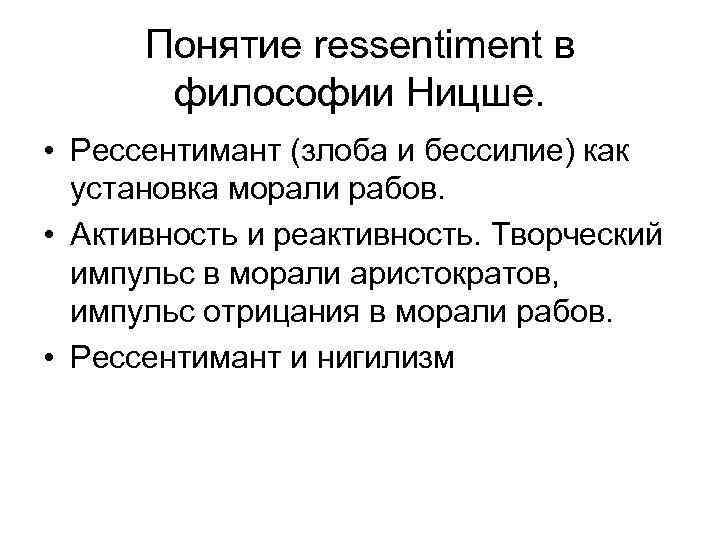 Понятие ressentiment в философии Ницше.

• Рессентимант (злоба и бессилие) как установка морали рабов.
• Активность и реактивность. Творческий импульс в морали аристократов, импульс отрицания в морали рабов.
• Рессентимант и нигилизм